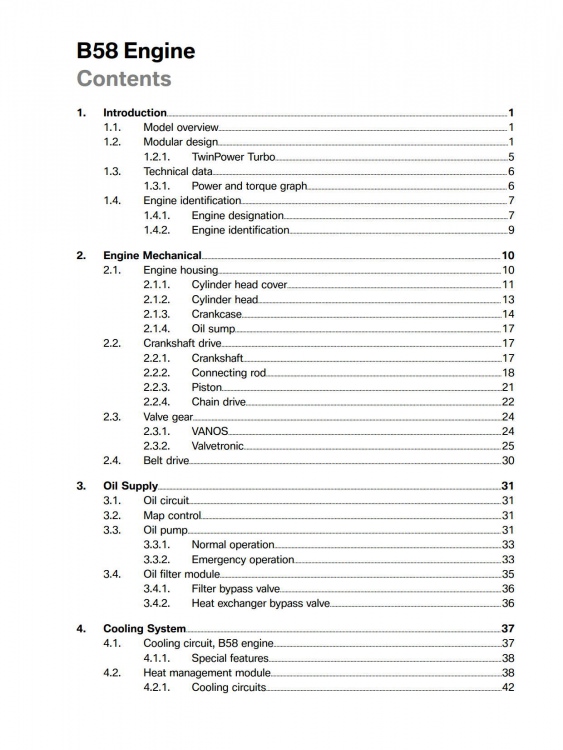 B58 Engine
Contents

1. Introduction 1
1.1. Model overview 1
1.2. Modular design 1
1.2.1. TwinPower Turbo 5
1.3. Technical data 6
1.3.1. Power and torque graph 6
1.4. Engine identification 7
1.4.1. Engine designation 7
1.4.2. Engine identification 9

2. Engine Mechanical 10
2.1. Engine housing 10
2.1.1. Cylinder head cover 11
2.1.2. Cylinder head 13
2.1.3. Crankcase 14
2.1.4. Oil sump 17
2.2. Crankshaft drive 17
2.2.1. Crankshaft 17
2.2.2. Connecting rod 18
2.2.3. Piston 21
2.2.4. Chain drive 22
2.3. Valve gear 24
2.3.1. VANOS 24
2.3.2. Valvetronic 25
2.4. Belt drive 30

3. Oil Supply 31
3.1. Oil circuit 31
3.2. Map control 31
3.3. Oil pump 31
3.3.1. Normal operation 33
3.3.2. Emergency operation 33
3.4. Oil filter module 35
3.4.1. Filter bypass valve 36
3.4.2. Heat exchanger bypass valve 36

4. Cooling System 37
4.1. Cooling circuit, B58 engine 37
4.1.1. Special features 38
4.2. Heat management module 38
4.2.1. Cooling circuits 42